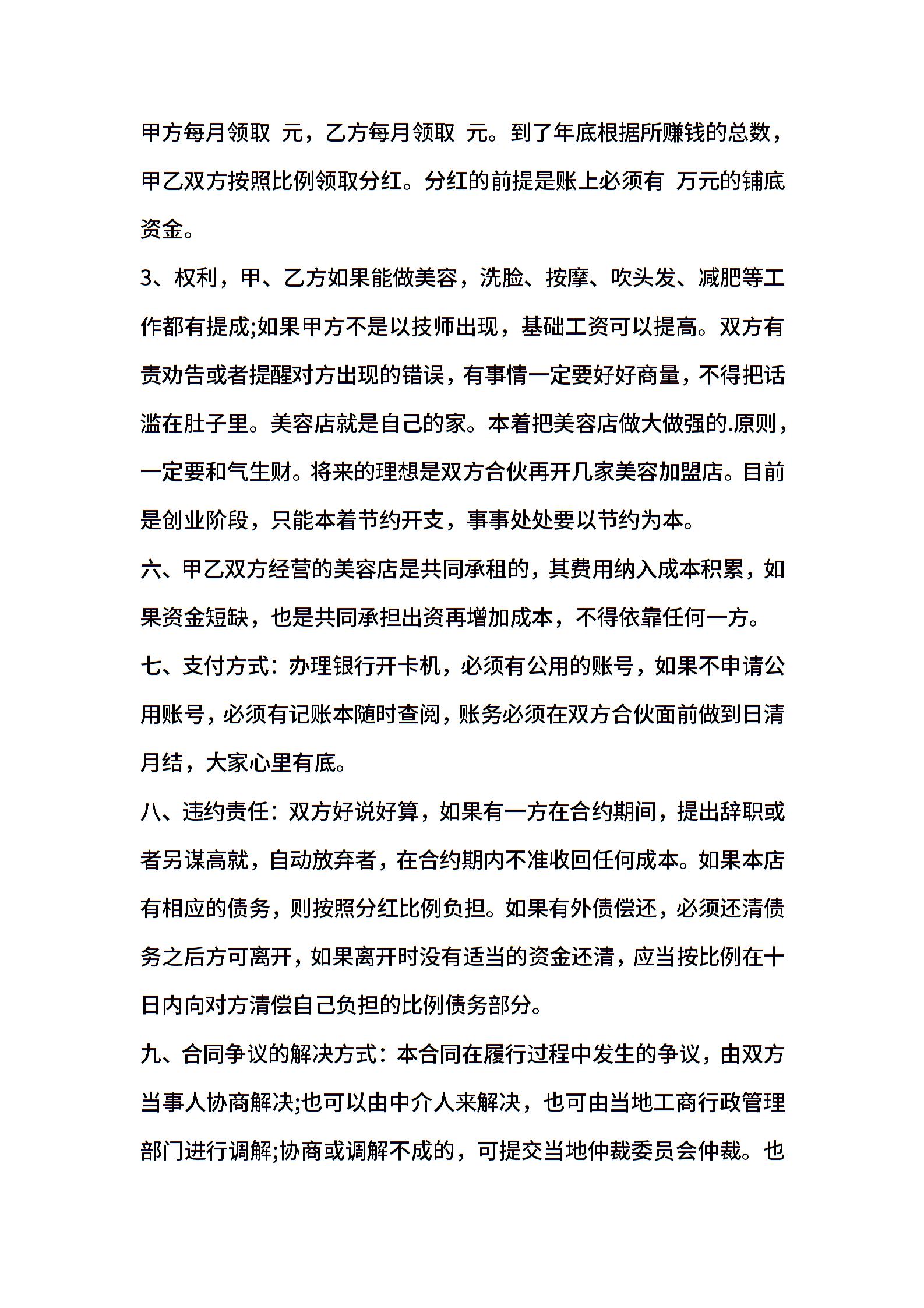 甲方每月领取 元，乙方每月领取 元。到了年底根据所赚钱的总数，甲乙双方按照比例领取分红。分红的前提是账上必须有 万元的铺底资金。

3、权利，甲、乙方如果能做美容，洗脸、按摩、吹头发、减肥等工作都有提成;如果甲方不是以技师出现，基础工资可以提高。双方有责劝告或者提醒对方出现的错误，有事情一定要好好商量，不得把话滥在肚子里。美容店就是自己的家。本着把美容店做大做强的.原则，一定要和气生财。将来的理想是双方合伙再开几家美容加盟店。目前是创业阶段，只能本着节约开支，事事处处要以节约为本。

六、甲乙双方经营的美容店是共同承租的，其费用纳入成本积累，如果资金短缺，也是共同承担出资再增加成本，不得依靠任何一方。

七、支付方式：办理银行开卡机，必须有公用的账号，如果不申请公用账号，必须有记账本随时查阅，账务必须在双方合伙面前做到日清月结，大家心里有底。

八、违约责任：双方好说好算，如果有一方在合约期间，提出辞职或者另谋高就，自动放弃者，在合约期内不准收回任何成本。如果本店有相应的债务，则按照分红比例负担。如果有外债偿还，必须还清债务之后方可离开，如果离开时没有适当的资金还清，应当按比例在十日内向对方清偿自己负担的比例债务部分。

九、合同争议的解决方式：本合同在履行过程中发生的争议，由双方当事人协商解决;也可以由中介人来解决，也可由当地工商行政管理部门进行调解;协商或调解不成的，可提交当地仲裁委员会仲裁。也